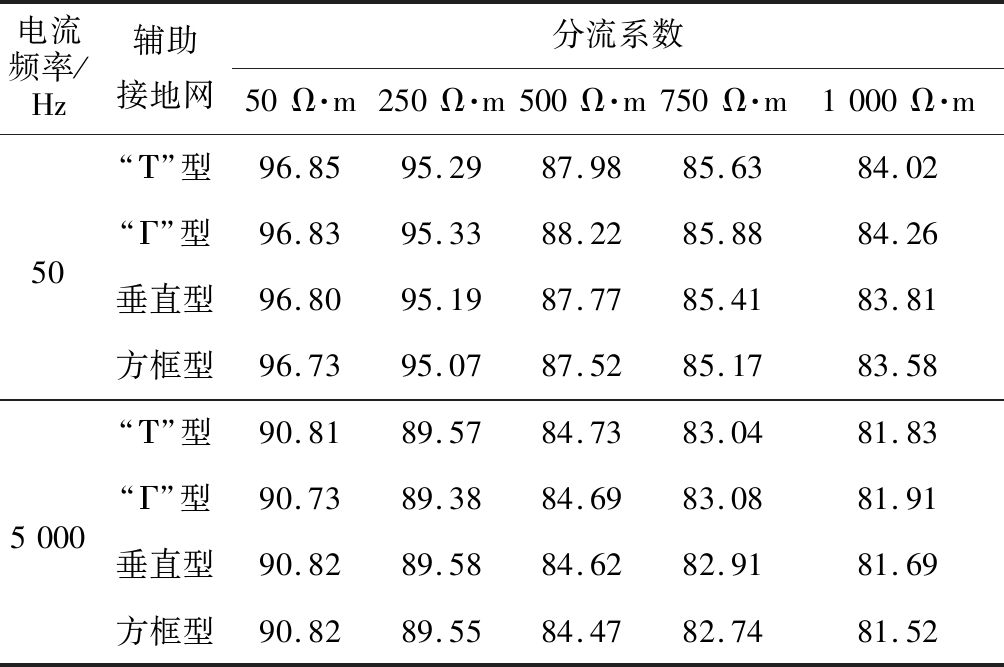 | 电流频率/Hz | 辅助接地网 | 分流系数 | | | | |
|---|---|---|---|---|---|---|
| | | 50 Ω·m | 250 Ω·m | 500 Ω·m | 750 Ω·m | 1 000 Ω·m |
| 50 | “T”型 | 96.85 | 95.29 | 87.98 | 85.63 | 84.02 |
| | “Γ”型 | 96.83 | 95.33 | 88.22 | 85.88 | 84.26 |
| | 垂直型 | 96.80 | 95.19 | 87.77 | 85.41 | 83.81 |
| | 方框型 | 96.73 | 95.07 | 87.52 | 85.17 | 83.58 |
| 5 000 | “T”型 | 90.81 | 89.57 | 84.73 | 83.04 | 81.83 |
| | “Γ”型 | 90.73 | 89.38 | 84.69 | 83.08 | 81.91 |
| | 垂直型 | 90.82 | 89.58 | 84.62 | 82.91 | 81.69 |
| | 方框型 | 90.82 | 89.55 | 84.47 | 82.74 | 81.52 |